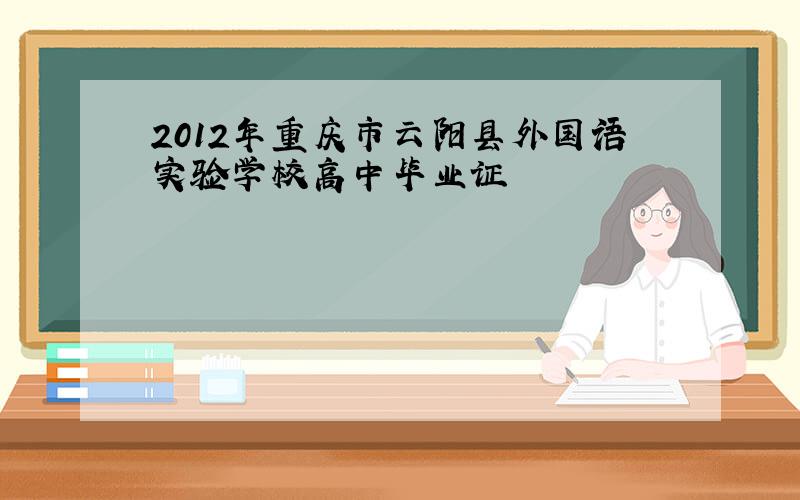 2012年重庆市云阳县外国语实验学校高中毕业证